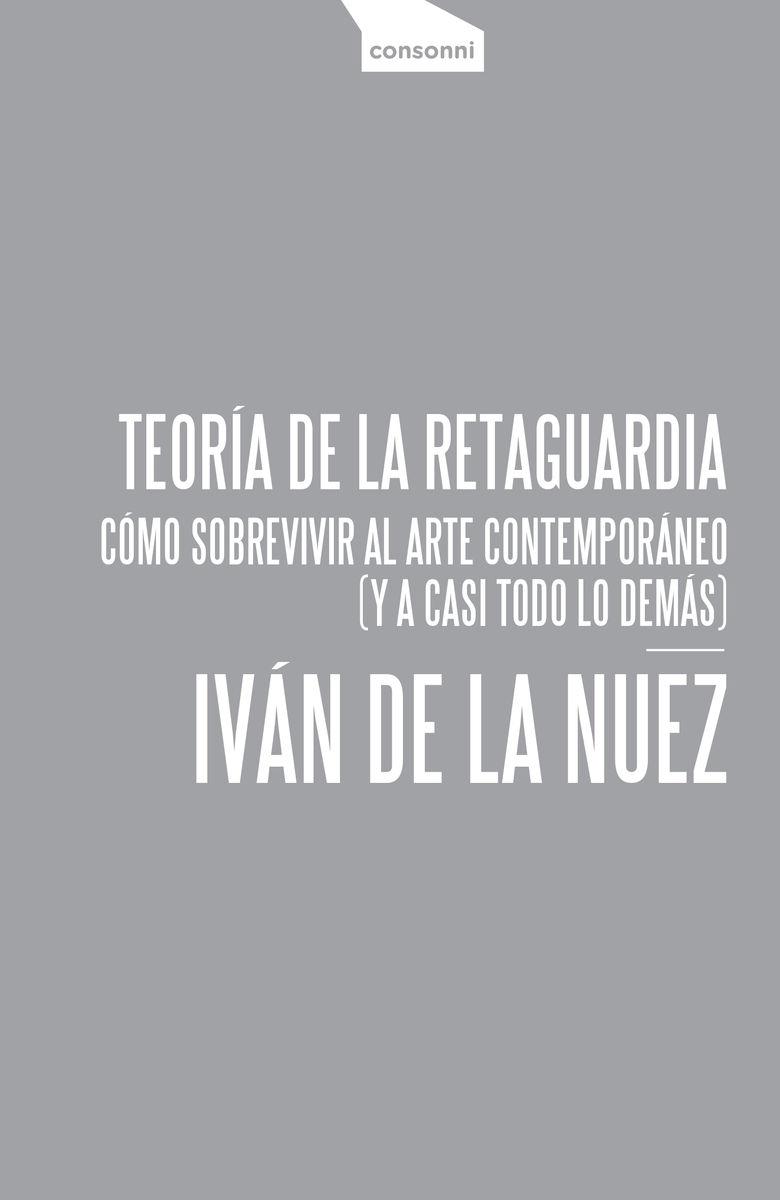 consonni

TEORÍA DE LA RETAGUARDIA

CÓMO SOBREVIVIR AL ARTE CONTEMPORÁNEO (Y A CASI TODO LO DEMÁS)

IVÁN DE LA NUEZ